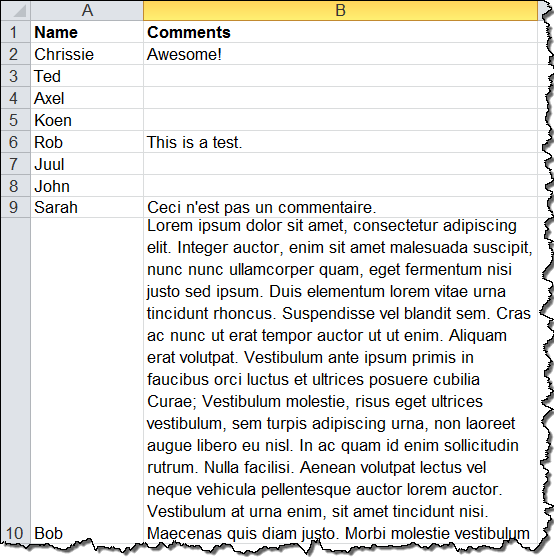 | | A | B |
|---|---|---|
| 1 | **Name** | **Comments** |
| 2 | Chrissie | Awesome! |
| 3 | Ted | |
| 4 | Axel | |
| 5 | Koen | |
| 6 | Rob | This is a test. |
| 7 | Juul | |
| 8 | John | |
| 9 | Sarah | Ceci n'est pas un commentaire. |
| 10 | Bob | Lorem ipsum dolor sit amet, consectetur adipiscing elit. Integer auctor, enim sit amet malesuada suscipit, nunc nunc ullamcorper quam, eget fermentum nisi justo sed ipsum. Duis elementum lorem vitae urna tincidunt rhoncus. Suspendisse vel blandit sem. Cras ac nunc ut erat tempor auctor ut ut enim. Aliquam erat volutpat. Vestibulum ante ipsum primis in faucibus orci luctus et ultrices posuere cubilia Curae; Vestibulum molestie, risus eget ultrices vestibulum, sem turpis adipiscing urna, non laoreet augue libero eu nisl. In ac quam id enim sollicitudin rutrum. Nulla facilisi. Aenean volutpat lectus vel neque vehicula pellentesque auctor lorem auctor. Vestibulum at urna enim, sit amet tincidunt nisi. Maecenas quis diam justo. Morbi molestie vestibulum |